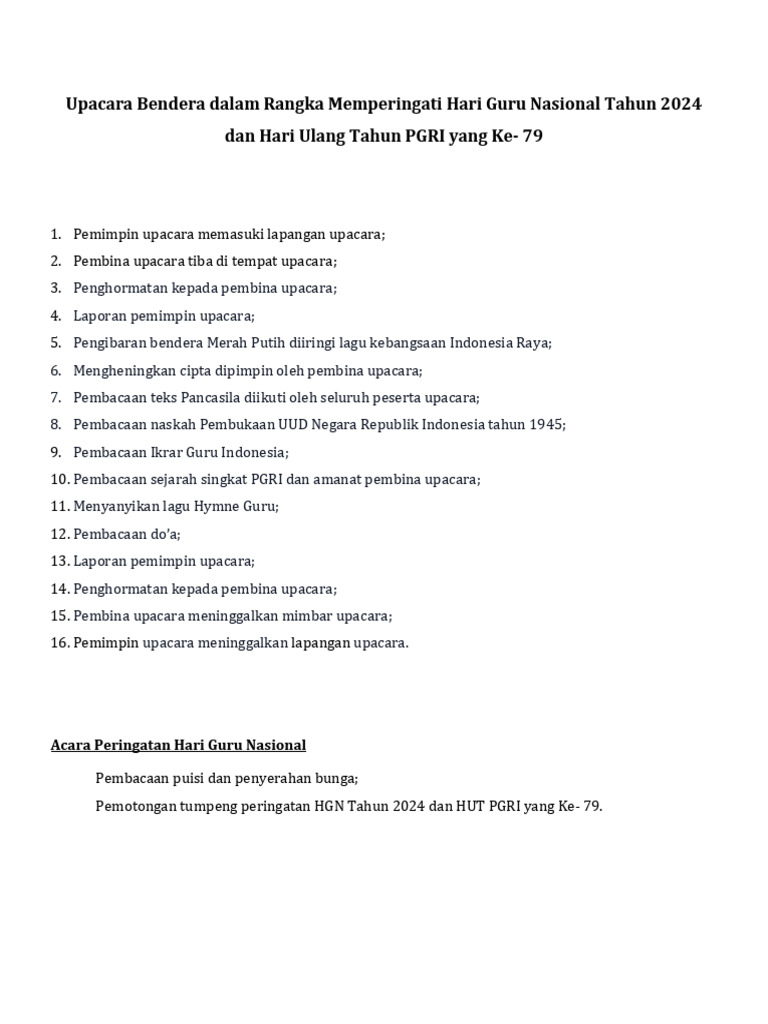 Upacara Bendera dalam Rangka Memperingati Hari Guru Nasional Tahun 2024 dan Hari Ulang Tahun PGRI yang Ke- 79

1. Pemimpin upacara memasuki lapangan upacara;
2. Pembina upacara tiba di tempat upacara;
3. Penghormatan kepada pembina upacara;
4. Laporan pemimpin upacara;
5. Pengibaran bendera Merah Putih diiringi lagu kebangsaan Indonesia Raya;
6. Mengheningkan cipta dipimpin oleh pembina upacara;
7. Pembacaan teks Pancasila diikuti oleh seluruh peserta upacara;
8. Pembacaan naskah Pembukaan UUD Negara Republik Indonesia tahun 1945;
9. Pembacaan Ikrar Guru Indonesia;
10. Pembacaan sejarah singkat PGRI dan amanat pembina upacara;
11. Menyanyikan lagu Hymne Guru;
12. Pembacaan do'a;
13. Laporan pemimpin upacara;
14. Penghormatan kepada pembina upacara;
15. Pembina upacara meninggalkan mimbar upacara;
16. Pemimpin upacara meninggalkan lapangan upacara.

Acara Peringatan Hari Guru Nasional

Pembacaan puisi dan penyerahan bunga;

Pemotongan tumpeng peringatan HGN Tahun 2024 dan HUT PGRI yang Ke- 79.